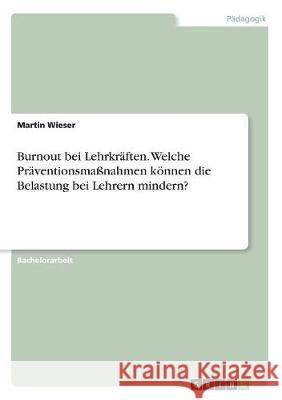 Pädagogik

Martin Wieser

Burnout bei Lehrkräften. Welche Präventionsmaßnahmen können die Belastung bei Lehrern mindern?

Bachelorarbeit

Kraina Książek